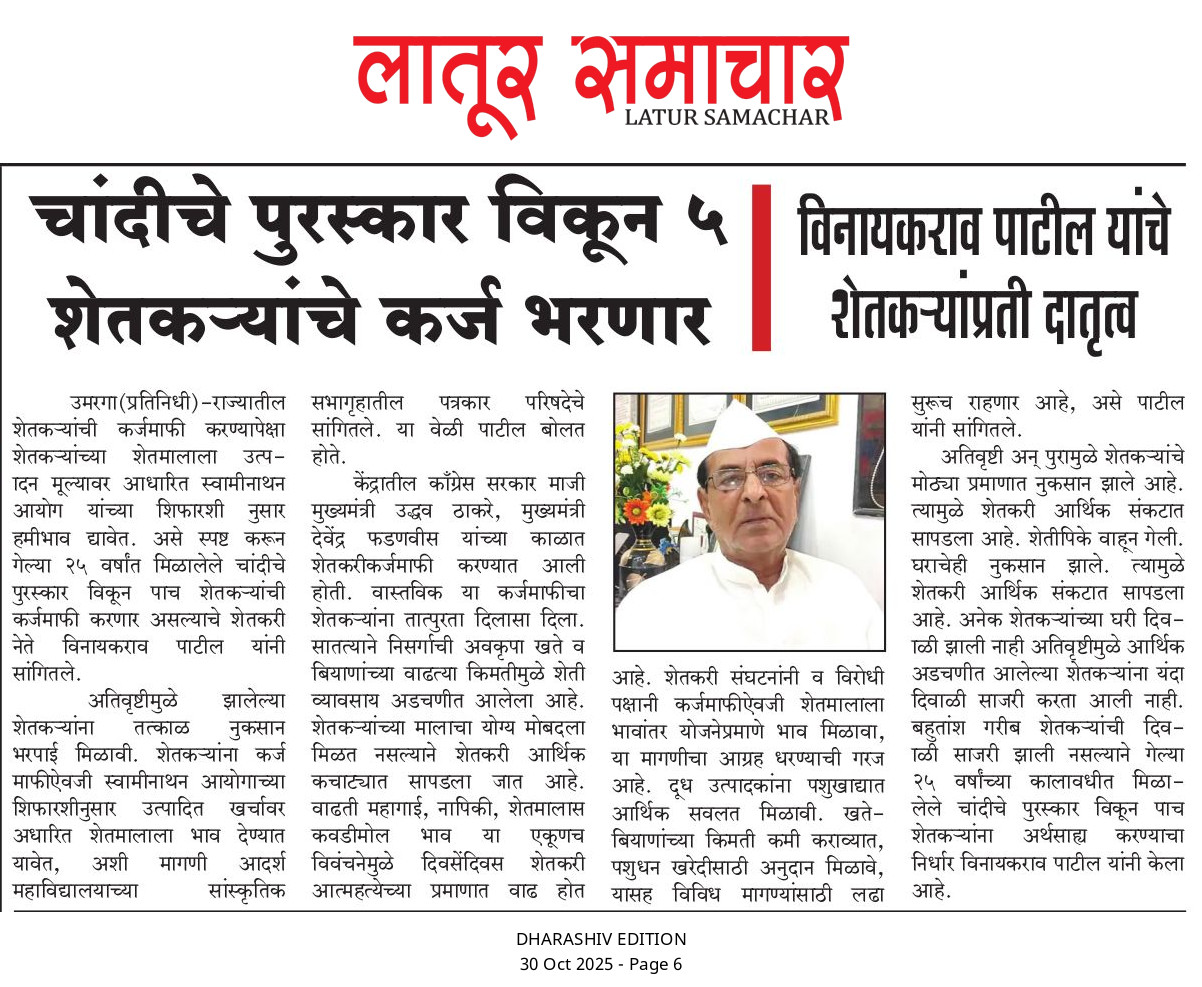 लातूर समाचार
LATUR SAMACHAR

चांदीचे पुरस्कार विकून ५ शेतकऱ्यांचे कर्ज भरणार

विनायकराव पाटील यांचे शेतकऱ्यांप्रती दातृत्व

उमरगा(प्रतिनिधी)-राज्यातील शेतकऱ्यांची कर्जमाफी करण्यापेक्षा शेतकऱ्यांच्या शेतमालाला उत्पादन मूल्यावर आधारित स्वामीनाथन आयोग यांच्या शिफारशी नुसार हमीभाव द्यावेत. असे स्पष्ट करून गेल्या २५ वर्षांत मिळालेले चांदीचे पुरस्कार विकून पाच शेतकऱ्यांची कर्जमाफी करणार असल्याचे शेतकरी नेते विनायकराव पाटील यांनी सांगितले.

अतिवृष्टीमुळे झालेल्या शेतकऱ्यांना तत्काळ नुकसान भरपाई मिळावी. शेतकऱ्यांना कर्ज माफीऐवजी स्वामीनाथन आयोगाच्या शिफारशीनुसार उत्पादित खर्चावर अधारित शेतमालाला भाव देण्यात यावेत, अशी मागणी आदर्श महाविद्यालयाच्या सांस्कृतिक सभागृहातील पत्रकार परिषदेचे सांगितले. या वेळी पाटील बोलत होते.

केंद्रातील काँग्रेस सरकार माजी मुख्यमंत्री उद्धव ठाकरे, मुख्यमंत्री देवेंद्र फडणवीस यांच्या काळात शेतकरीकर्जमाफी करण्यात आली होती. वास्तविक या कर्जमाफीचा शेतकऱ्यांना तात्पुरता दिलासा दिला. सातत्याने निसर्गाची अवकृपा खते व बियाणांच्या वाढत्या किमतीमुळे शेती व्यावसाय अडचणीत आलेला आहे. शेतकऱ्यांच्या मालाचा योग्य मोबदला मिळत नसल्याने शेतकरी आर्थिक कचाट्यात सापडला जात आहे. वाढती महागाई, नापिकी, शेतमालास कवडीमोल भाव या एकूणच विवंचनेमुळे दिवसेंदिवस शेतकरी आत्महत्येच्या प्रमाणात वाढ होत आहे. शेतकरी संघटनांनी व विरोधी पक्षानी कर्जमाफीऐवजी शेतमालाला भावांतर योजनेप्रमाणे भाव मिळावा, या मागणीचा आग्रह धरण्याची गरज आहे. दूध उत्पादकांना पशुखाद्यात आर्थिक सवलत मिळावी. खते-बियाणांच्या किमती कमी कराव्यात, पशुधन खरेदीसाठी अनुदान मिळावे, यासह विविध मागण्यांसाठी लढा सुरूच राहणार आहे, असे पाटील यांनी सांगितले.

अतिवृष्टी अन् पुरामुळे शेतकऱ्यांचे मोठ्या प्रमाणात नुकसान झाले आहे. त्यामुळे शेतकरी आर्थिक संकटात सापडला आहे. शेतीपिके वाहून गेली. घराचेही नुकसान झाले. त्यामुळे शेतकरी आर्थिक संकटात सापडला आहे. अनेक शेतकऱ्यांच्या घरी दिवाळी झाली नाही अतिवृष्टीमुळे आर्थिक अडचणीत आलेल्या शेतकऱ्यांना यंदा दिवाळी साजरी करता आली नाही. बहुतांश गरीब शेतकऱ्यांची दिवाळी साजरी झाली नसल्याने गेल्या २५ वर्षांच्या कालावधीत मिळालेले चांदीचे पुरस्कार विकून पाच शेतकऱ्यांना अर्थसाह्य करण्याचा निर्धार विनायकराव पाटील यांनी केला आहे.

DHARASHIV EDITION
30 Oct 2025 - Page 6